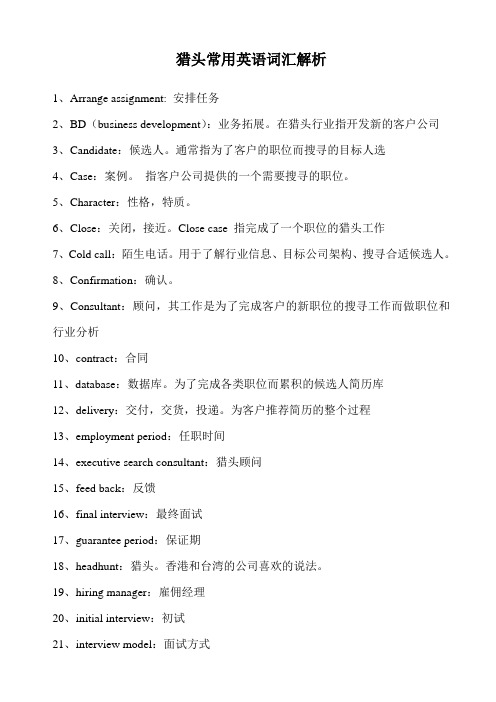 猎头常用英语词汇解析

1、Arrange assignment: 安排任务

2、BD（business development）：业务拓展。在猎头行业指开发新的客户公司

3、Candidate：候选人。通常指为了客户的职位而搜寻的目标人选

4、Case：案例。 指客户公司提供的一个需要搜寻的职位。

5、Character：性格，特质。

6、Close：关闭，接近。Close case 指完成了一个职位的猎头工作

7、Cold call：陌生电话。用于了解行业信息、目标公司架构、搜寻合适候选人。

8、Confirmation：确认。

9、Consultant：顾问，其工作是为了完成客户的新职位的搜寻工作而做职位和行业分析

10、contract：合同

11、database：数据库。为了完成各类职位而累积的候选人简历库

12、delivery：交付，交货，投递。为客户推荐简历的整个过程

13、employment period：任职时间

14、executive search consultant：猎头顾问

15、feed back：反馈

16、final interview：最终面试

17、guarantee period：保证期

18、headhunt：猎头。香港和台湾的公司喜欢的说法。

19、hiring manager：雇佣经理

20、initial interview：初试

21、interview model：面试方式